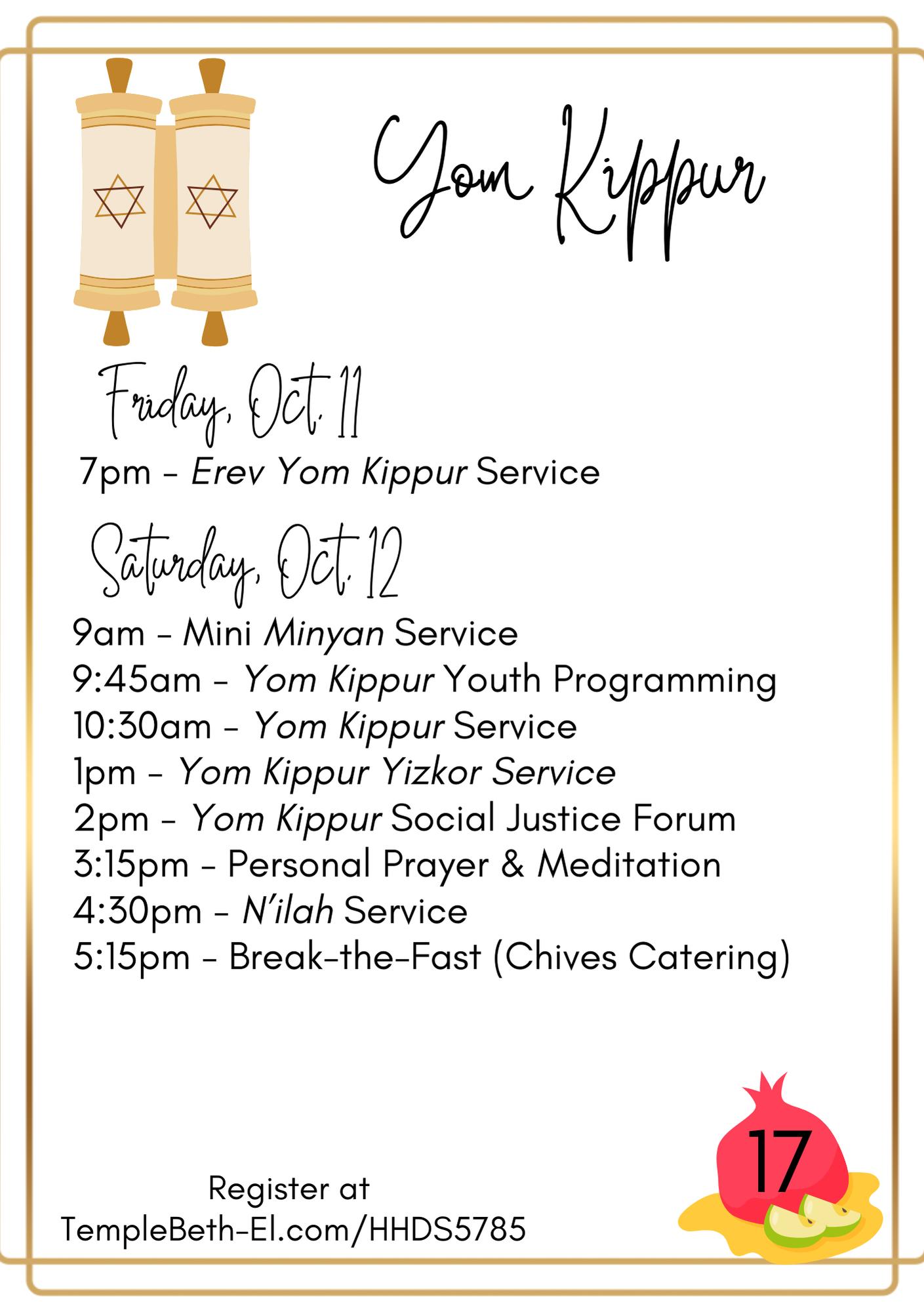 Yom Kippur

Friday, Oct. 11

7pm - Erev Yom Kippur Service

Saturday, Oct. 12

9am - Mini Minyan Service
9:45am - Yom Kippur Youth Programming
10:30am - Yom Kippur Service
1pm - Yom Kippur Yizkor Service
2pm - Yom Kippur Social Justice Forum
3:15pm - Personal Prayer & Meditation
4:30pm - N'ilah Service
5:15pm - Break-the-Fast (Chives Catering)

Register at
TempleBeth-El.com/HHDS5785

17